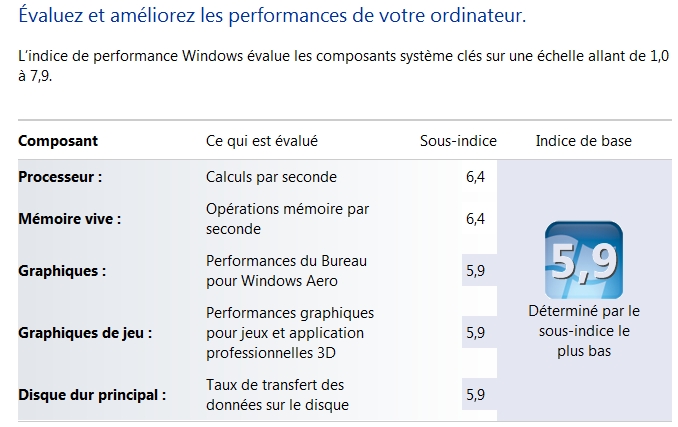 Évaluez et améliorez les performances de votre ordinateur.

L'indice de performance Windows évalue les composants système clés sur une échelle allant de 1,0 à 7,9.

| Composant | Ce qui est évalué | Sous-indice | Indice de base |
|---|---|---|---|
| Processeur : | Calculs par seconde | 6,4 | 5,9 Déterminé par le sous-indice le plus bas |
| Mémoire vive : | Opérations mémoire par seconde | 6,4 | |
| Graphiques : | Performances du Bureau pour Windows Aero | 5,9 | |
| Graphiques de jeu : | Performances graphiques pour jeux et application professionnelles 3D | 5,9 | |
| Disque dur principal : | Taux de transfert des données sur le disque | 5,9 | |